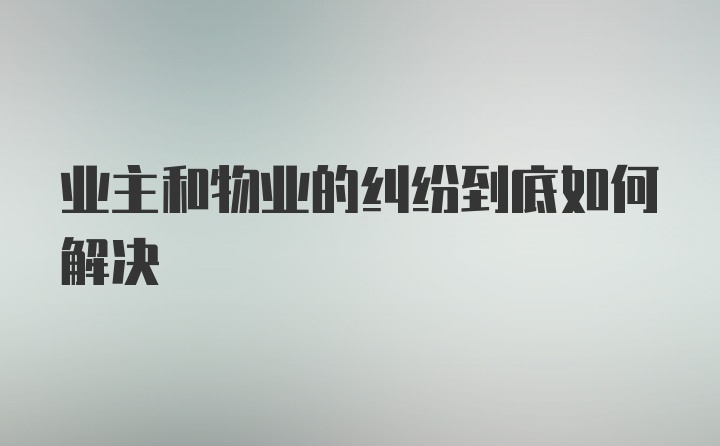 业主和物业的纠纷到底如何解决